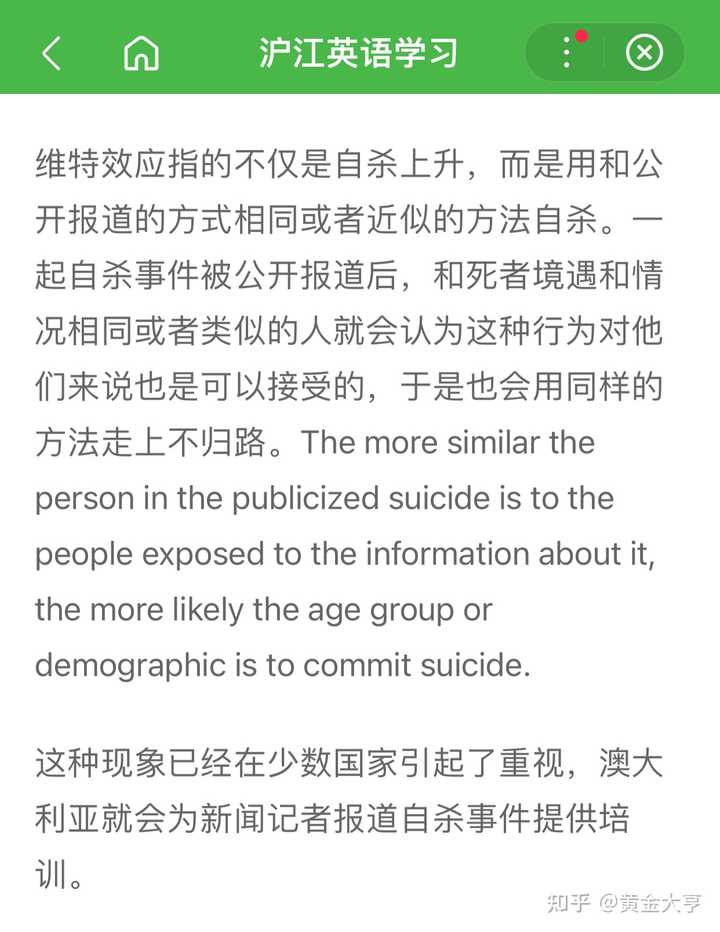 沪江英语学习

维特效应指的不仅是自杀上升，而是用和公开报道的方式相同或者近似的方法自杀。一起自杀事件被公开报道后，和死者境遇和情况相同或者类似的人就会认为这种行为对他们来说也是可以接受的，于是也会用同样的方法走上不归路。The more similar the person in the publicized suicide is to the people exposed to the information about it, the more likely the age group or demographic is to commit suicide.

这种现象已经在少数国家引起了重视，澳大利亚就会为新闻记者报道自杀事件提供培训。

知乎 @黄金大亨